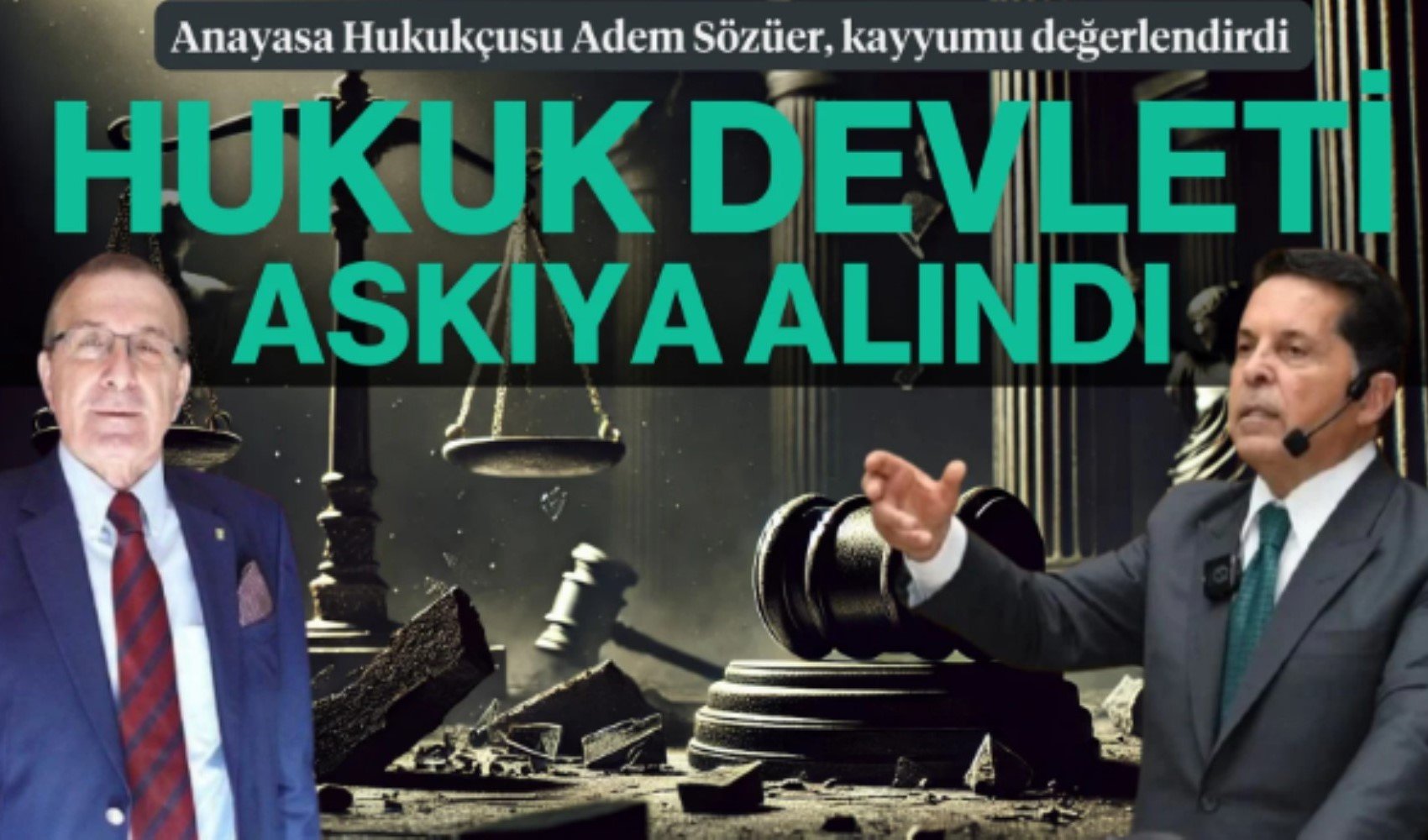 Anayasa Hukukçusu Adem Sözüer, kayyumu değerlendirdi

HUKUK DEVLETİ ASKIYA ALINDI